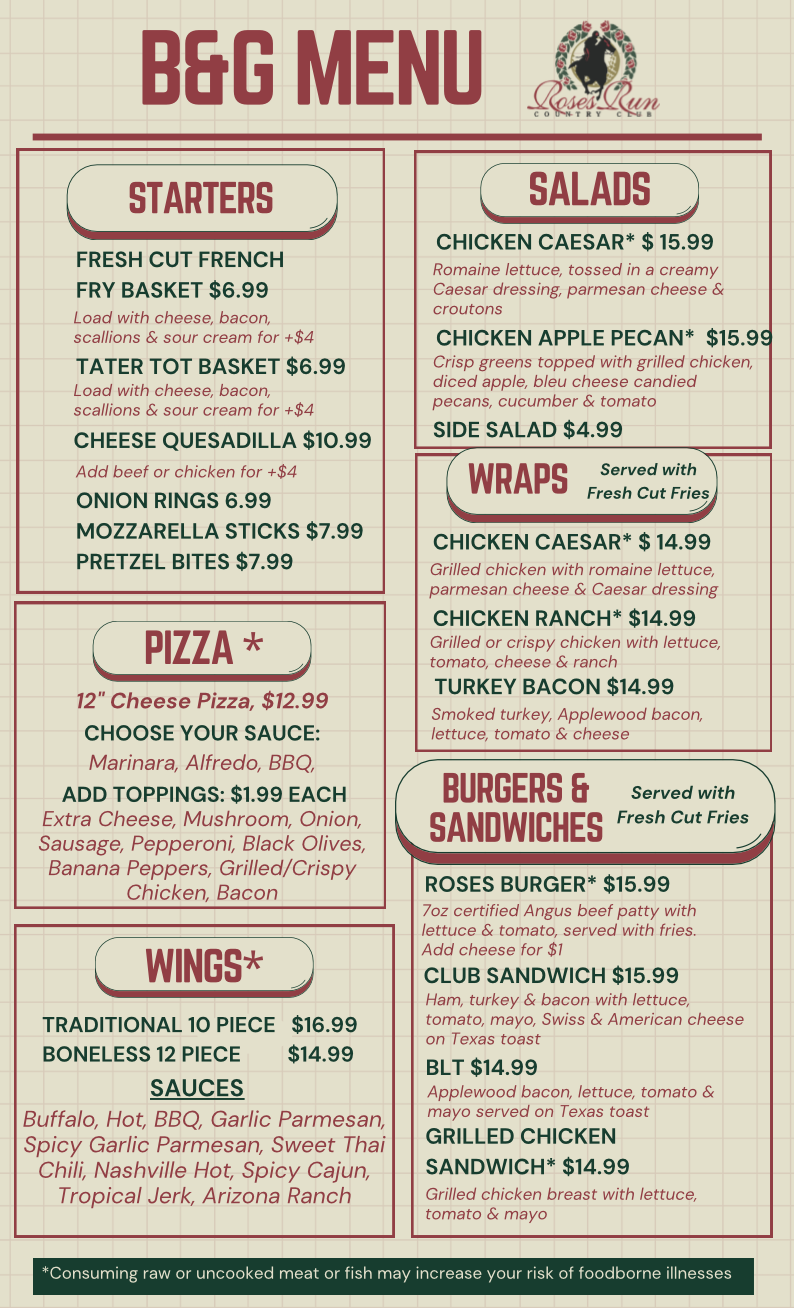 B&G MENU

Roses Run
COUNTRY CLUB

STARTERS

FRESH CUT FRENCH FRY BASKET $6.99
Load with cheese, bacon, scallions & sour cream for +$4

TATER TOT BASKET $6.99
Load with cheese, bacon, scallions & sour cream for +$4

CHEESE QUESADILLA $10.99
Add beef or chicken for +$4

ONION RINGS 6.99
MOZZARELLA STICKS $7.99
PRETZEL BITES $7.99

PIZZA *

12" Cheese Pizza, $12.99
CHOOSE YOUR SAUCE:
Marinara, Alfredo, BBQ,
ADD TOPPINGS: $1.99 EACH
Extra Cheese, Mushroom, Onion, Sausage, Pepperoni, Black Olives, Banana Peppers, Grilled/Crispy Chicken, Bacon

WINGS*

TRADITIONAL 10 PIECE $16.99
BONELESS 12 PIECE $14.99
SAUCES
Buffalo, Hot, BBQ, Garlic Parmesan, Spicy Garlic Parmesan, Sweet Thai Chili, Nashville Hot, Spicy Cajun, Tropical Jerk, Arizona Ranch

SALADS

CHICKEN CAESAR* $ 15.99
Romaine lettuce, tossed in a creamy Caesar dressing, parmesan cheese & croutons

CHICKEN APPLE PECAN* $15.99
Crisp greens topped with grilled chicken, diced apple, bleu cheese candied pecans, cucumber & tomato

SIDE SALAD $4.99

WRAPS Served with Fresh Cut Fries

CHICKEN CAESAR* $ 14.99
Grilled chicken with romaine lettuce, parmesan cheese & Caesar dressing

CHICKEN RANCH* $14.99
Grilled or crispy chicken with lettuce, tomato, cheese & ranch

TURKEY BACON $14.99
Smoked turkey, Applewood bacon, lettuce, tomato & cheese

BURGERS & SANDWICHES Served with Fresh Cut Fries

ROSES BURGER* $15.99
7oz certified Angus beef patty with lettuce & tomato, served with fries. Add cheese for $1

CLUB SANDWICH $15.99
Ham, turkey & bacon with lettuce, tomato, mayo, Swiss & American cheese on Texas toast

BLT $14.99
Applewood bacon, lettuce, tomato & mayo served on Texas toast

GRILLED CHICKEN SANDWICH* $14.99
Grilled chicken breast with lettuce, tomato & mayo

*Consuming raw or uncooked meat or fish may increase your risk of foodborne illnesses